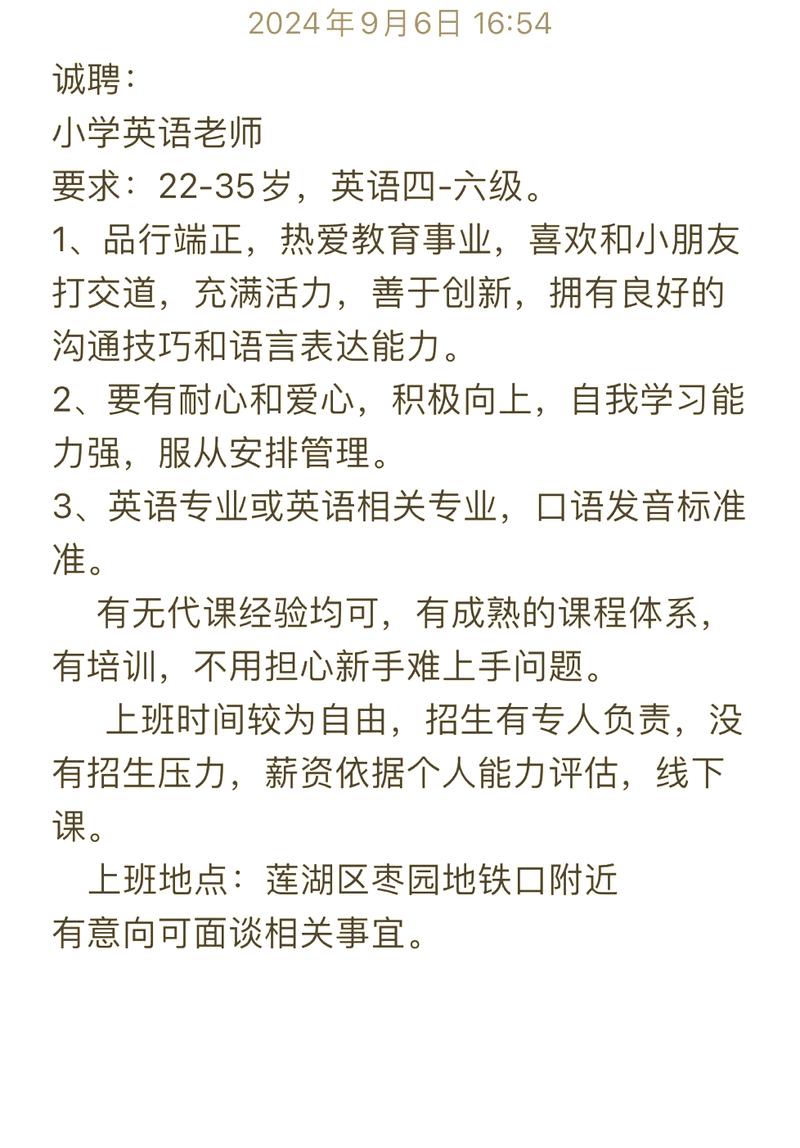 2024年9月6日 16:54

诚聘：
小学英语老师
要求：22-35岁，英语四-六级。
1、品行端正，热爱教育事业，喜欢和小朋友打交道，充满活力，善于创新，拥有良好的沟通技巧和语言表达能力。
2、要有耐心和爱心，积极向上，自我学习能力强，服从安排管理。
3、英语专业或英语相关专业，口语发音标准准。

有无代课经验均可，有成熟的课程体系，有培训，不用担心新手难上手问题。

上班时间较为自由，招生有专人负责，没有招生压力，薪资依据个人能力评估，线下课。

上班地点：莲湖区枣园地铁口附近
有意向可面谈相关事宜。